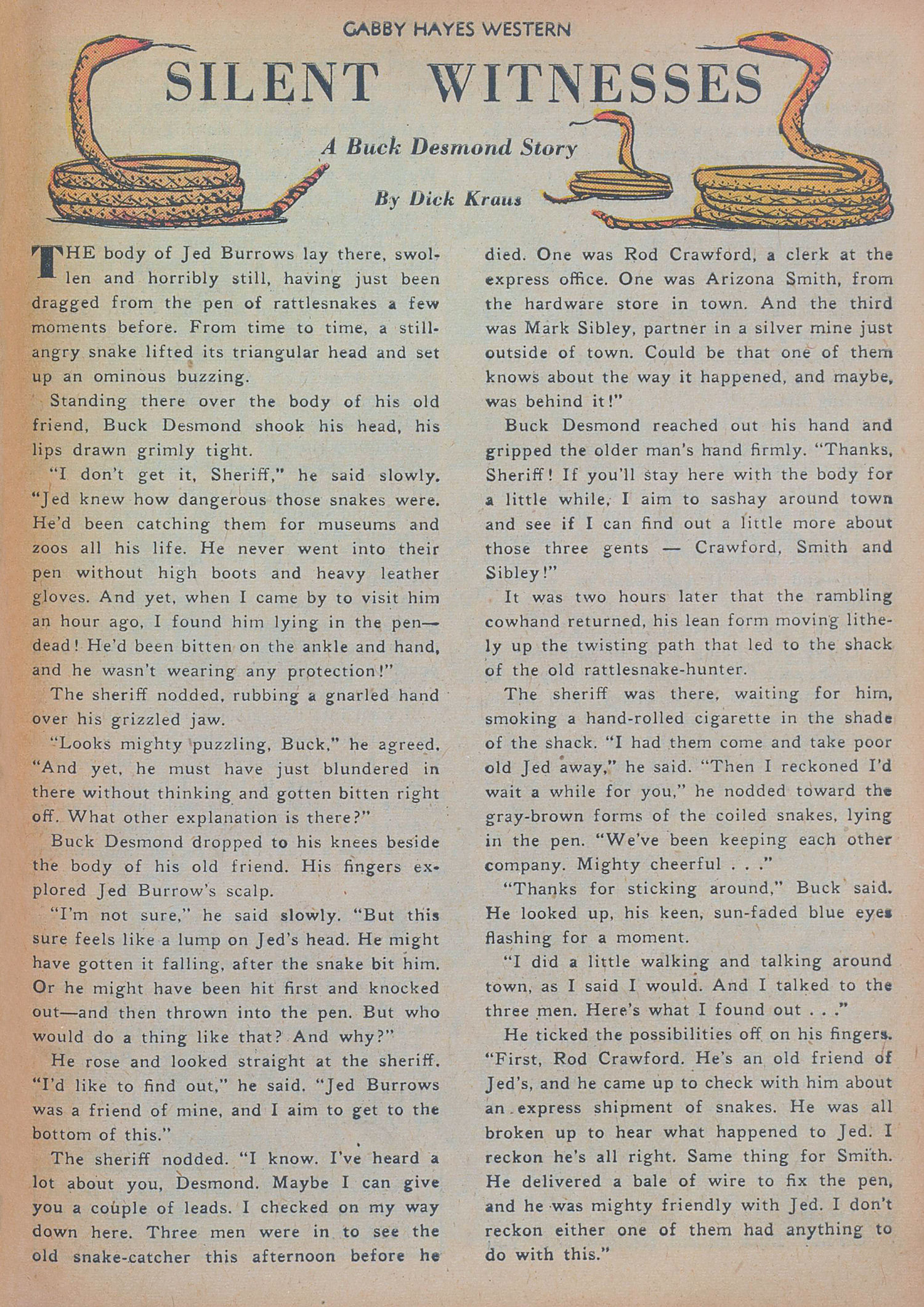 GABBY HAYES WESTERN

SILENT WITNESSES

A Buck Desmond Story

By Dick Kraus

THE body of Jed Burrows lay there, swollen and horribly still, having just been dragged from the pen of rattlesnakes a few moments before. From time to time, a still-angry snake lifted its triangular head and set up an ominous buzzing.

Standing there over the body of his old friend, Buck Desmond shook his head, his lips drawn grimly tight.

"I don't get it, Sheriff," he said slowly. "Jed knew how dangerous those snakes were. He'd been catching them for museums and zoos all his life. He never went into their pen without high boots and heavy leather gloves. And yet, when I came by to visit him an hour ago, I found him lying in the pen—dead! He'd been bitten on the ankle and hand, and he wasn't wearing any protection!"

The sheriff nodded, rubbing a gnarled hand over his grizzled jaw.

"Looks mighty puzzling, Buck," he agreed. "And yet, he must have just blundered in there without thinking and gotten bitten right off. What other explanation is there?"

Buck Desmond dropped to his knees beside the body of his old friend. His fingers explored Jed Burrow's scalp.

"I'm not sure," he said slowly. "But this sure feels like a lump on Jed's head. He might have gotten it falling, after the snake bit him. Or he might have been hit first and knocked out—and then thrown into the pen. But who would do a thing like that? And why?"

He rose and looked straight at the sheriff. "I'd like to find out," he said. "Jed Burrows was a friend of mine, and I aim to get to the bottom of this."

The sheriff nodded. "I know. I've heard a lot about you, Desmond. Maybe I can give you a couple of leads. I checked on my way down here. Three men were in to see the old snake-catcher this afternoon before he died. One was Rod Crawford, a clerk at the express office. One was Arizona Smith, from the hardware store in town. And the third was Mark Sibley, partner in a silver mine just outside of town. Could be that one of them knows about the way it happened, and maybe, was behind it!"

Buck Desmond reached out his hand and gripped the older man's hand firmly. "Thanks, Sheriff! If you'll stay here with the body for a little while, I aim to sashay around town and see if I can find out a little more about those three gents — Crawford, Smith and Sibley!"

It was two hours later that the rambling cowhand returned, his lean form moving lithely up the twisting path that led to the shack of the old rattlesnake-hunter.

The sheriff was there, waiting for him, smoking a hand-rolled cigarette in the shade of the shack. "I had them come and take poor old Jed away," he said. "Then I reckoned I'd wait a while for you," he nodded toward the gray-brown forms of the coiled snakes, lying in the pen. "We've been keeping each other company. Mighty cheerful . . ."

"Thanks for sticking around," Buck said. He looked up, his keen, sun-faded blue eyes flashing for a moment.

"I did a little walking and talking around town, as I said I would. And I talked to the three men. Here's what I found out . . ."

He ticked the possibilities off on his fingers. "First, Rod Crawford. He's an old friend of Jed's, and he came up to check with him about an express shipment of snakes. He was all broken up to hear what happened to Jed. I reckon he's all right. Same thing for Smith. He delivered a bale of wire to fix the pen, and he was mighty friendly with Jed. I don't reckon either one of them had anything to do with this."